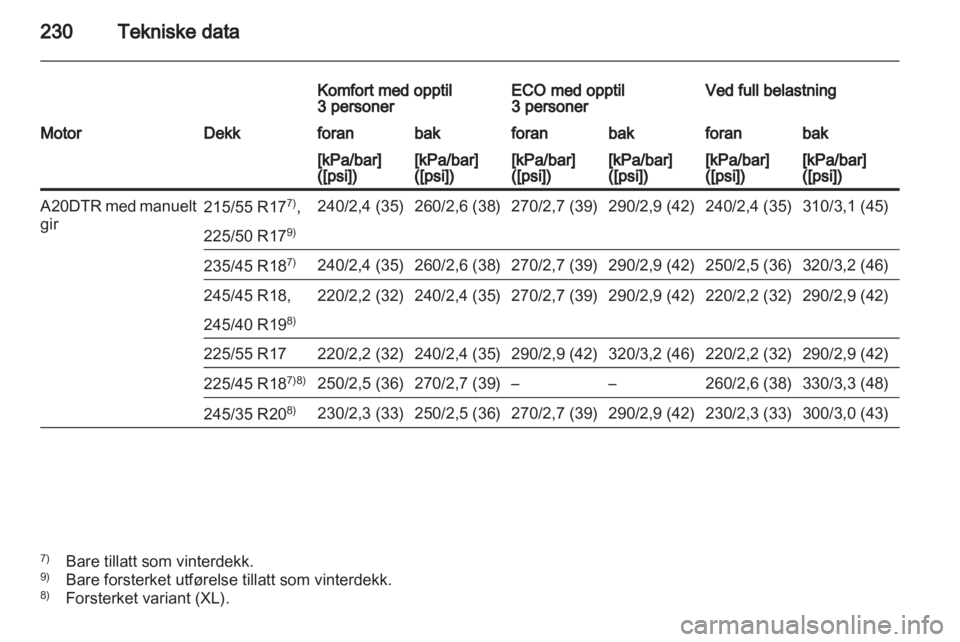 230 Tekniske data

| | | Komfort med opptil 3 personer | | ECO med opptil 3 personer | | Ved full belastning | |
|---|---|---|---|---|---|---|---|
| Motor | Dekk | foran | bak | foran | bak | foran | bak |
| | | [kPa/bar] ([psi]) | [kPa/bar] ([psi]) | [kPa/bar] ([psi]) | [kPa/bar] ([psi]) | [kPa/bar] ([psi]) | [kPa/bar] ([psi]) |
| A20DTR med manuelt gir | 215/55 R17$^{7)}$, 225/50 R17$^{9)}$ | 240/2,4 (35) | 260/2,6 (38) | 270/2,7 (39) | 290/2,9 (42) | 240/2,4 (35) | 310/3,1 (45) |
| | 235/45 R18$^{7)}$ | 240/2,4 (35) | 260/2,6 (38) | 270/2,7 (39) | 290/2,9 (42) | 250/2,5 (36) | 320/3,2 (46) |
| | 245/45 R18, 245/40 R19$^{8)}$ | 220/2,2 (32) | 240/2,4 (35) | 270/2,7 (39) | 290/2,9 (42) | 220/2,2 (32) | 290/2,9 (42) |
| | 225/55 R17 | 220/2,2 (32) | 240/2,4 (35) | 290/2,9 (42) | 320/3,2 (46) | 220/2,2 (32) | 290/2,9 (42) |
| | 225/45 R18$^{7)8)}$ | 250/2,5 (36) | 270/2,7 (39) | – | – | 260/2,6 (38) | 330/3,3 (48) |
| | 245/35 R20$^{8)}$ | 230/2,3 (33) | 250/2,5 (36) | 270/2,7 (39) | 290/2,9 (42) | 230/2,3 (33) | 300/3,0 (43) |

$^{7)}$ Bare tillatt som vinterdekk.
$^{9)}$ Bare forsterket utførelse tillatt som vinterdekk.
$^{8)}$ Forsterket variant (XL).

carmanualsonline.info